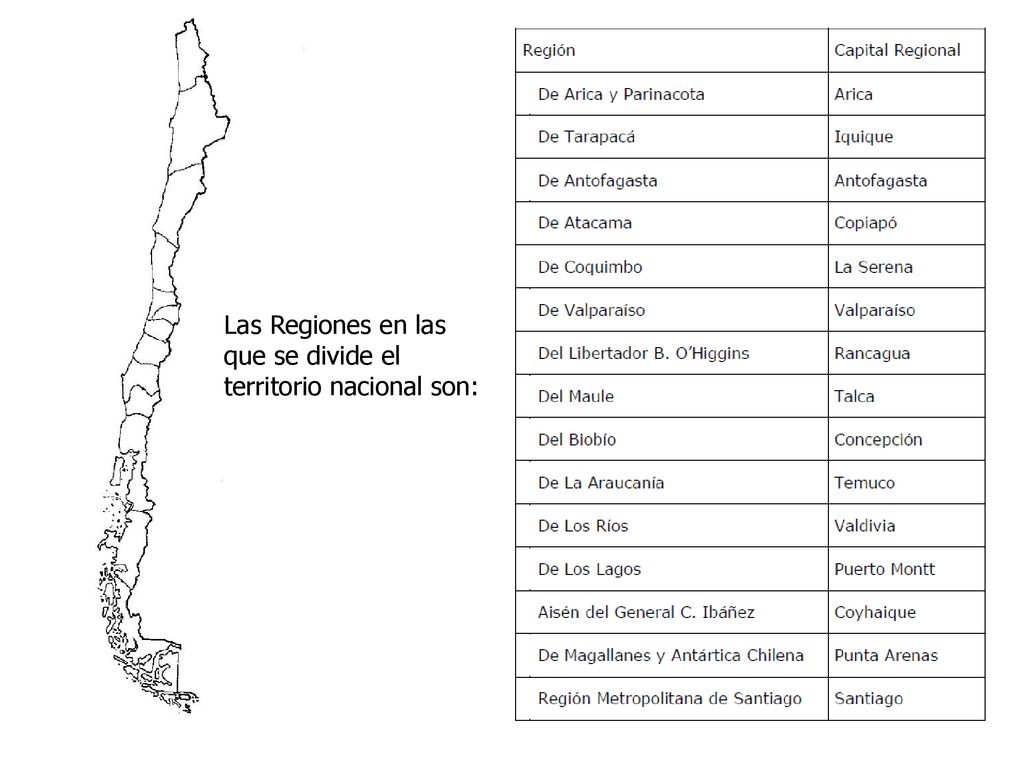 Las Regiones en las que se divide el territorio nacional son:

| Región | Capital Regional |
|---|---|
| De Arica y Parinacota | Arica |
| De Tarapacá | Iquique |
| De Antofagasta | Antofagasta |
| De Atacama | Copiapó |
| De Coquimbo | La Serena |
| De Valparaíso | Valparaíso |
| Del Libertador B. O'Higgins | Rancagua |
| Del Maule | Talca |
| Del Biobío | Concepción |
| De La Araucanía | Temuco |
| De Los Ríos | Valdivia |
| De Los Lagos | Puerto Montt |
| Aisén del General C. Ibáñez | Coyhaique |
| De Magallanes y Antártica Chilena | Punta Arenas |
| Región Metropolitana de Santiago | Santiago |